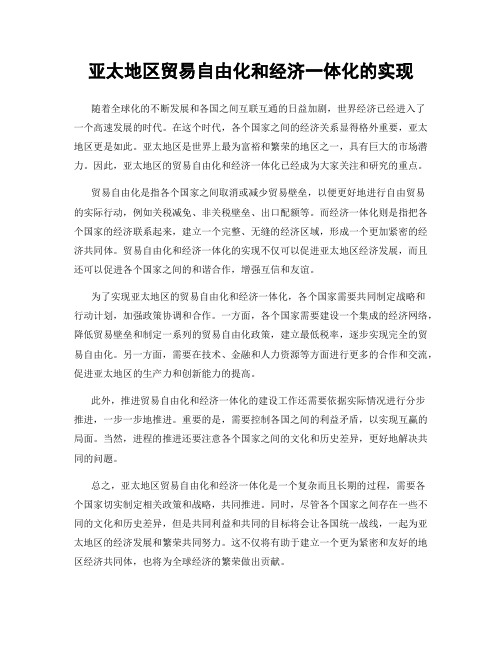 亚太地区贸易自由化和经济一体化的实现

随着全球化的不断发展和各国之间互联互通的日益加剧，世界经济已经进入了一个高速发展的时代。在这个时代，各个国家之间的经济关系显得格外重要，亚太地区更是如此。亚太地区是世界上最为富裕和繁荣的地区之一，具有巨大的市场潜力。因此，亚太地区的贸易自由化和经济一体化已经成为大家关注和研究的重点。

贸易自由化是指各个国家之间取消或减少贸易壁垒，以便更好地进行自由贸易的实际行动，例如关税减免、非关税壁垒、出口配额等。而经济一体化则是指把各个国家的经济联系起来，建立一个完整、无缝的经济区域，形成一个更加紧密的经济共同体。贸易自由化和经济一体化的实现不仅可以促进亚太地区经济发展，而且还可以促进各个国家之间的和谐合作，增强互信和友谊。

为了实现亚太地区的贸易自由化和经济一体化，各个国家需要共同制定战略和行动计划，加强政策协调和合作。一方面，各个国家需要建设一个集成的经济网络，降低贸易壁垒和制定一系列的贸易自由化政策，建立最低税率，逐步实现完全的贸易自由化。另一方面，需要在技术、金融和人力资源等方面进行更多的合作和交流，促进亚太地区的生产力和创新能力的提高。

此外，推进贸易自由化和经济一体化的建设工作还需要依据实际情况进行分步推进，一步一步地推进。重要的是，需要控制各国之间的利益矛盾，以实现互赢的局面。当然，进程的推进还要注意各个国家之间的文化和历史差异，更好地解决共同的问题。

总之，亚太地区贸易自由化和经济一体化是一个复杂而且长期的过程，需要各个国家切实制定相关政策和战略，共同推进。同时，尽管各个国家之间存在一些不同的文化和历史差异，但是共同利益和共同的目标将会让各国统一战线，一起为亚太地区的经济发展和繁荣共同努力。这不仅将有助于建立一个更为紧密和友好的地区经济共同体，也将为全球经济的繁荣做出贡献。